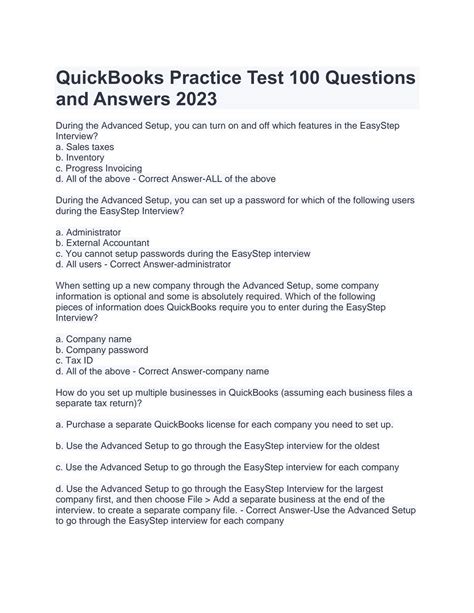 QuickBooks Practice Test 100 Questions and Answers 2023

During the Advanced Setup, you can turn on and off which features in the EasyStep Interview?
a. Sales taxes
b. Inventory
c. Progress Invoicing
d. All of the above - Correct Answer-ALL of the above

During the Advanced Setup, you can set up a password for which of the following users during the EasyStep Interview?

a. Administrator
b. External Accountant
c. You cannot setup passwords during the EasyStep interview
d. All users - Correct Answer-administrator

When setting up a new company through the Advanced Setup, some company information is optional and some is absolutely required. Which of the following pieces of information does QuickBooks require you to enter during the EasyStep Interview?

a. Company name
b. Company password
c. Tax ID
d. All of the above - Correct Answer-company name

How do you set up multiple businesses in QuickBooks (assuming each business files a separate tax return)?

a. Purchase a separate QuickBooks license for each company you need to set up.

b. Use the Advanced Setup to go through the EasyStep interview for the oldest

c. Use the Advanced Setup to go through the EasyStep interview for each company

d. Use the Advanced Setup to go through the EasyStep Interview for the largest company first, and then choose File > Add a separate business at the end of the interview. to create a separate company file. - Correct Answer-Use the Advanced Setup to go through the EasyStep interview for each company